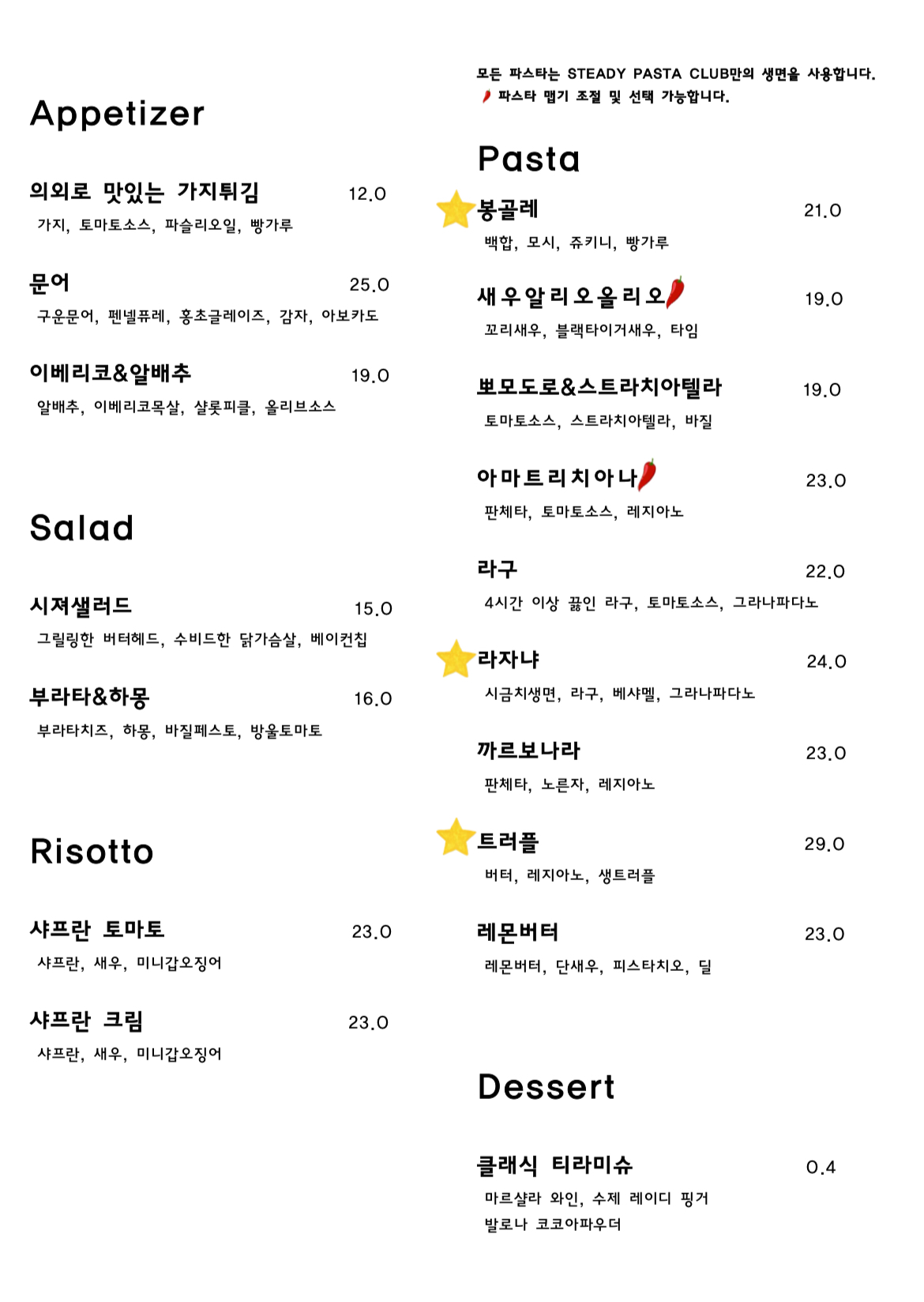 Appetizer

의외로 맛있는 가지튀김 12.0
가지, 토마토소스, 파슬리오일, 빵가루

문어 25.0
구운문어, 펜넬퓨레, 홍초글레이즈, 감자, 아보카도

이베리코&알배추 19.0
알배추, 이베리코목살, 샬롯피클, 올리브소스

Salad

시져샐러드 15.0
그릴링한 버터헤드, 수비드한 닭가슴살, 베이컨칩

부라타&하몽 16.0
부라타치즈, 하몽, 바질페스토, 방울토마토

Risotto

샤프란 토마토 23.0
샤프란, 새우, 미니갑오징어

샤프란 크림 23.0
샤프란, 새우, 미니갑오징어

모든 파스타는 STEADY PASTA CLUB만의 생면을 사용합니다.
파스타 맵기 조절 및 선택 가능합니다.

Pasta

봉골레 21.0
백합, 모시, 쥬키니, 빵가루

새우알리오올리오 19.0
꼬리새우, 블랙타이거새우, 타임

뽀모도로&스트라치아텔라 19.0
토마토소스, 스트라치아텔라, 바질

아마트리치아나 23.0
판체타, 토마토소스, 레지아노

라구 22.0
4시간 이상 끓인 라구, 토마토소스, 그라나파다노

라자냐 24.0
시금치생면, 라구, 베샤멜, 그라나파다노

까르보나라 23.0
판체타, 노른자, 레지아노

트러플 29.0
버터, 레지아노, 생트러플

레몬버터 23.0
레몬버터, 단새우, 피스타치오, 딜

Dessert

클래식 티라미슈 0.4
마르샬라 와인, 수제 레이디 핑거
발로나 코코아파우더